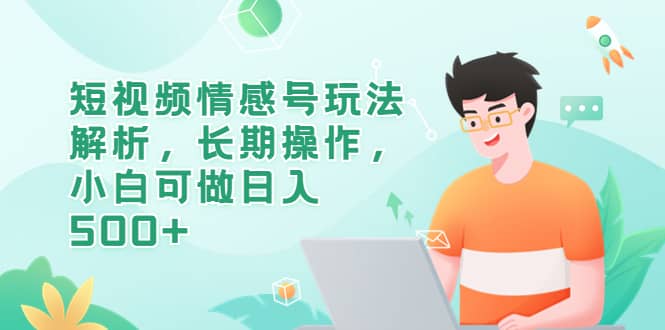 短视频情感号玩法解析，长期操作，小白可做日入500+